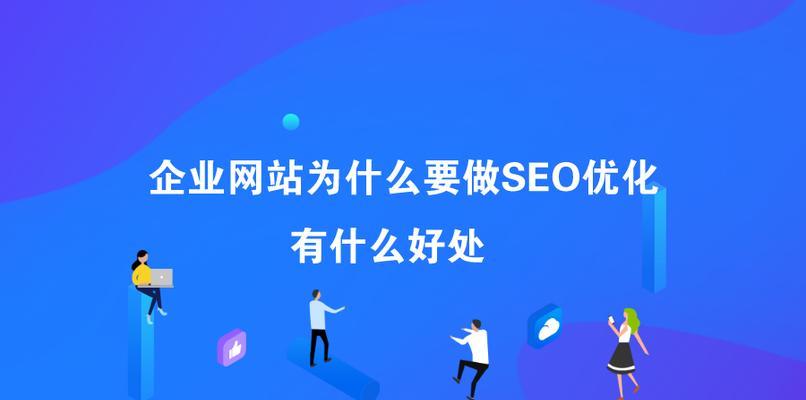 企业网站为什么要做SEO优化
有什么好处